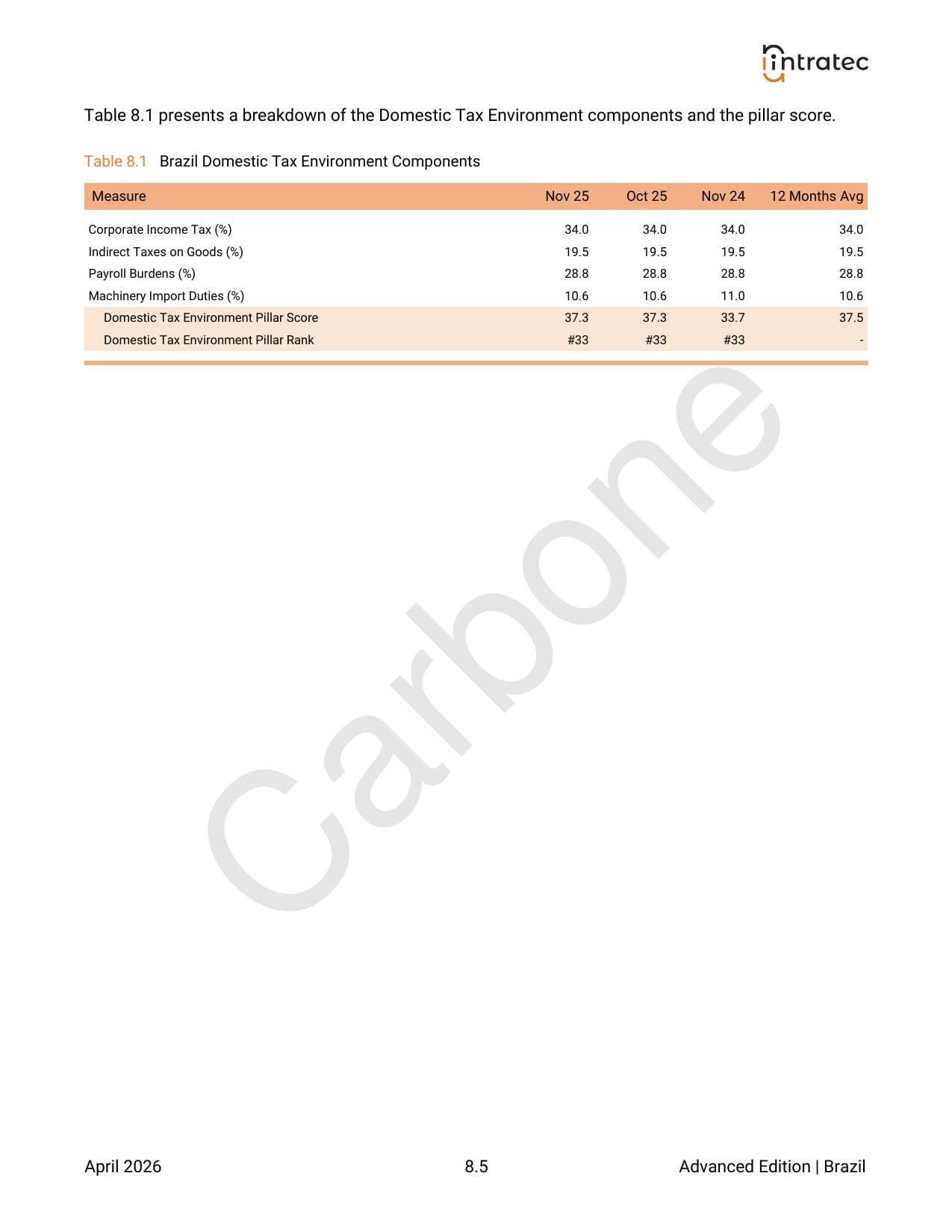 intratec

Table 8.1 presents a breakdown of the Domestic Tax Environment components and the pillar score.

Table 8.1 Brazil Domestic Tax Environment Components

| Measure | Nov 25 | Oct 25 | Nov 24 | 12 Months Avg |
|---|---|---|---|---|
| Corporate Income Tax (%) | 34.0 | 34.0 | 34.0 | 34.0 |
| Indirect Taxes on Goods (%) | 19.5 | 19.5 | 19.5 | 19.5 |
| Payroll Burdens (%) | 28.8 | 28.8 | 28.8 | 28.8 |
| Machinery Import Duties (%) | 10.6 | 10.6 | 11.0 | 10.6 |
| Domestic Tax Environment Pillar Score | 37.3 | 37.3 | 33.7 | 37.5 |
| Domestic Tax Environment Pillar Rank | #33 | #33 | #33 | - |

Carbone

April 2026 8.5 Advanced Edition | Brazil